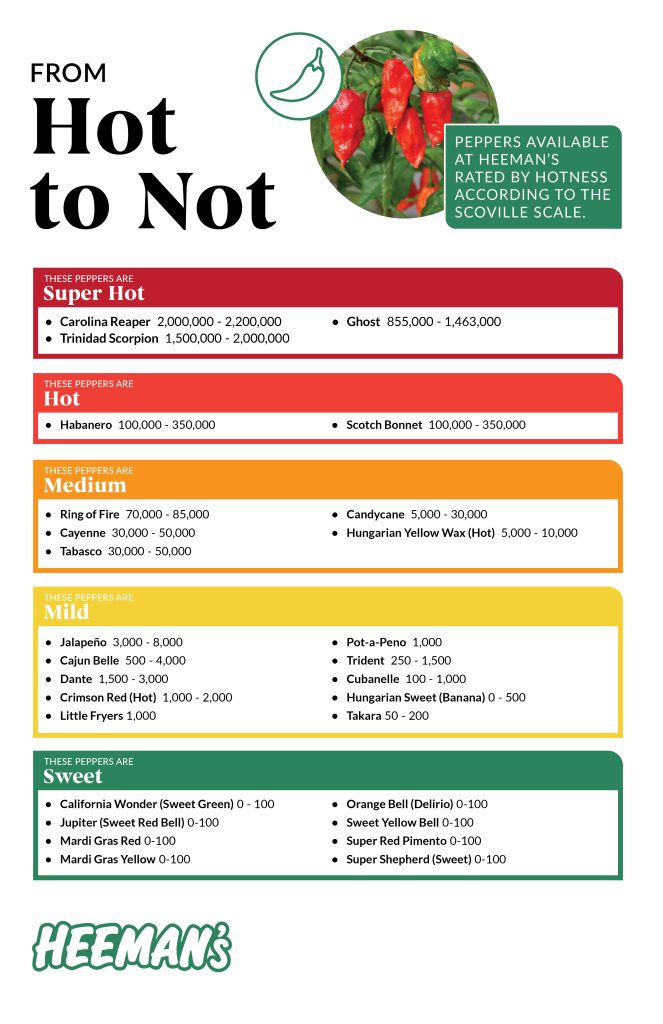 FROM
Hot to Not

PEPPERS AVAILABLE AT HEEMAN'S RATED BY HOTNESS ACCORDING TO THE SCOVILLE SCALE.

THESE PEPPERS ARE
Super Hot

- Carolina Reaper 2,000,000 - 2,200,000
- Trinidad Scorpion 1,500,000 - 2,000,000

- Ghost 855,000 - 1,463,000

THESE PEPPERS ARE
Hot

- Habanero 100,000 - 350,000

- Scotch Bonnet 100,000 - 350,000

THESE PEPPERS ARE
Medium

- Ring of Fire 70,000 - 85,000
- Cayenne 30,000 - 50,000
- Tabasco 30,000 - 50,000

- Candycane 5,000 - 30,000
- Hungarian Yellow Wax (Hot) 5,000 - 10,000

THESE PEPPERS ARE
Mild

- Jalapeño 3,000 - 8,000
- Cajun Belle 500 - 4,000
- Dante 1,500 - 3,000
- Crimson Red (Hot) 1,000 - 2,000
- Little Fryers 1,000

- Pot-a-Peno 1,000
- Trident 250 - 1,500
- Cubanelle 100 - 1,000
- Hungarian Sweet (Banana) 0 - 500
- Takara 50 - 200

THESE PEPPERS ARE
Sweet

- California Wonder (Sweet Green) 0 - 100
- Jupiter (Sweet Red Bell) 0-100
- Mardi Gras Red 0-100
- Mardi Gras Yellow 0-100

- Orange Bell (Delirio) 0-100
- Sweet Yellow Bell 0-100
- Super Red Pimento 0-100
- Super Shepherd (Sweet) 0-100

HEEMAN'S